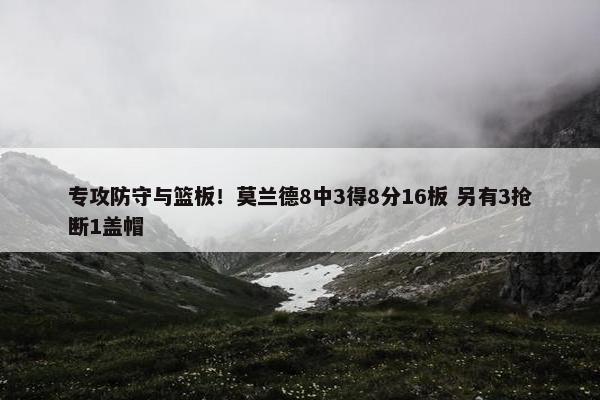 专攻防守与篮板！莫兰德8中3得8分16板 另有3抢断1盖帽